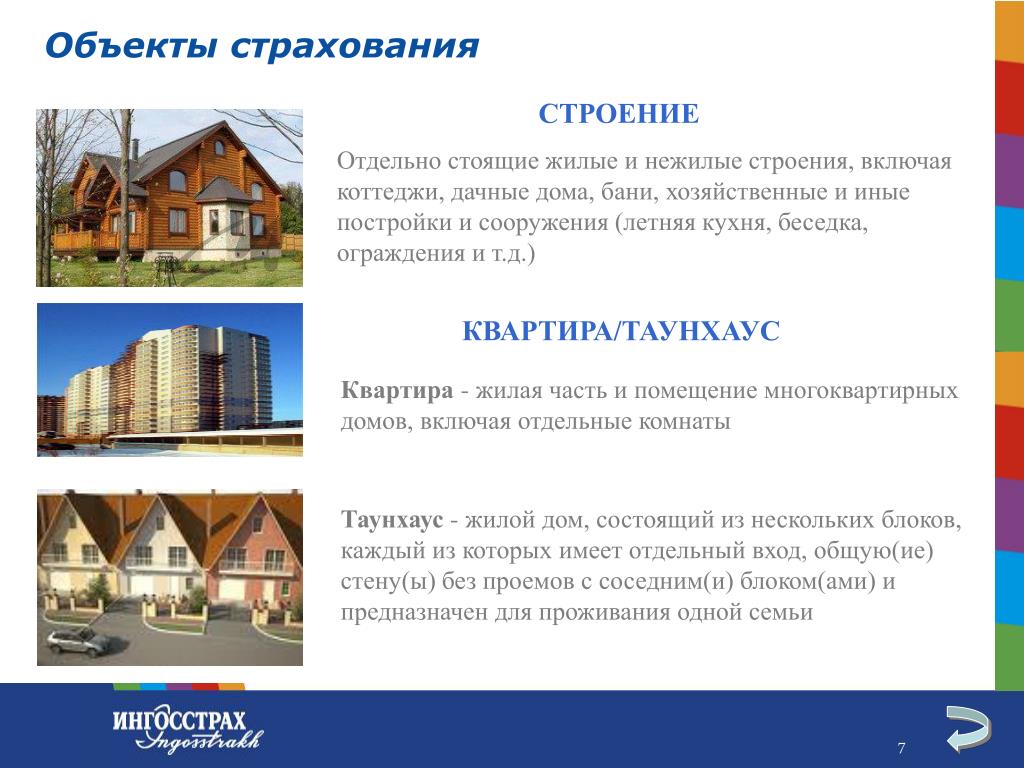 Объекты страхования

СТРОЕНИЕ

Отдельно стоящие жилые и нежилые строения, включая коттеджи, дачные дома, бани, хозяйственные и иные постройки и сооружения (летняя кухня, беседка, ограждения и т.д.)

КВАРТИРА/ТАУНХАУС

Квартира - жилая часть и помещение многоквартирных домов, включая отдельные комнаты

Таунхаус - жилой дом, состоящий из нескольких блоков, каждый из которых имеет отдельный вход, общую(ие) стену(ы) без проемов с соседним(и) блоком(ами) и предназначен для проживания одной семьи

ИНГОССТРАХ
Ingosstrakh

7